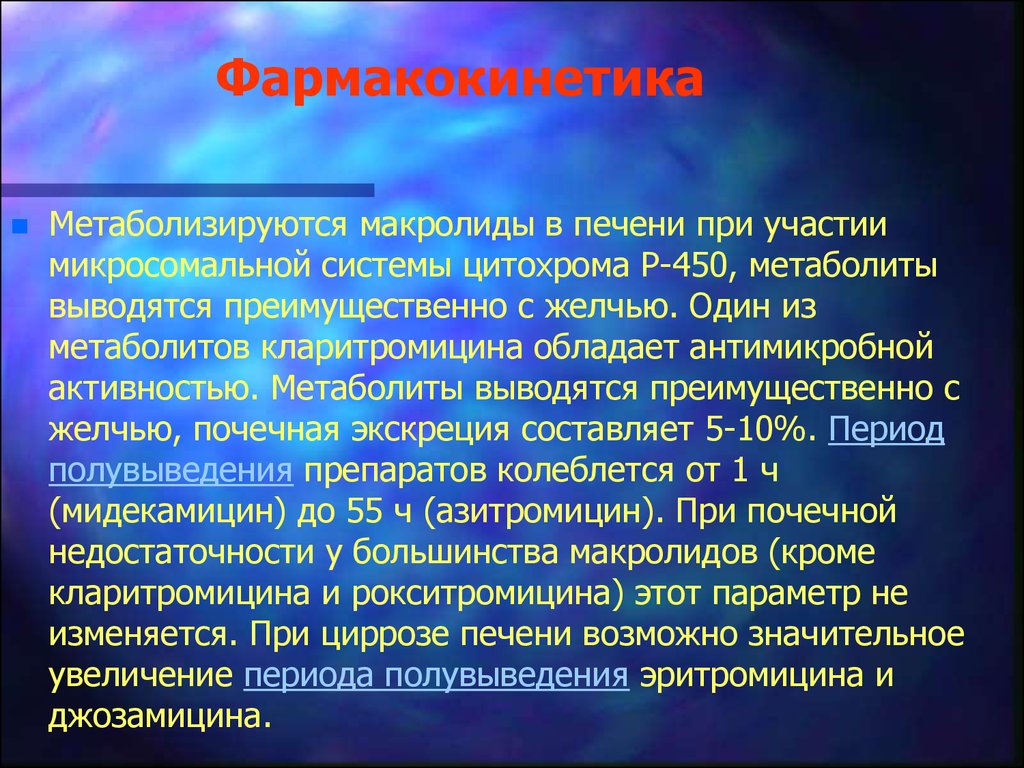 Фармакокинетика

Метаболизируются макролиды в печени при участии микросомальной системы цитохрома Р-450, метаболиты выводятся преимущественно с желчью. Один из метаболитов кларитромицина обладает антимикробной активностью. Метаболиты выводятся преимущественно с желчью, почечная экскреция составляет 5-10%. Период полувыведения препаратов колеблется от 1 ч (мидекамицин) до 55 ч (азитромицин). При почечной недостаточности у большинства макролидов (кроме кларитромицина и рокситромицина) этот параметр не изменяется. При циррозе печени возможно значительное увеличение периода полувыведения эритромицина и джозамицина.